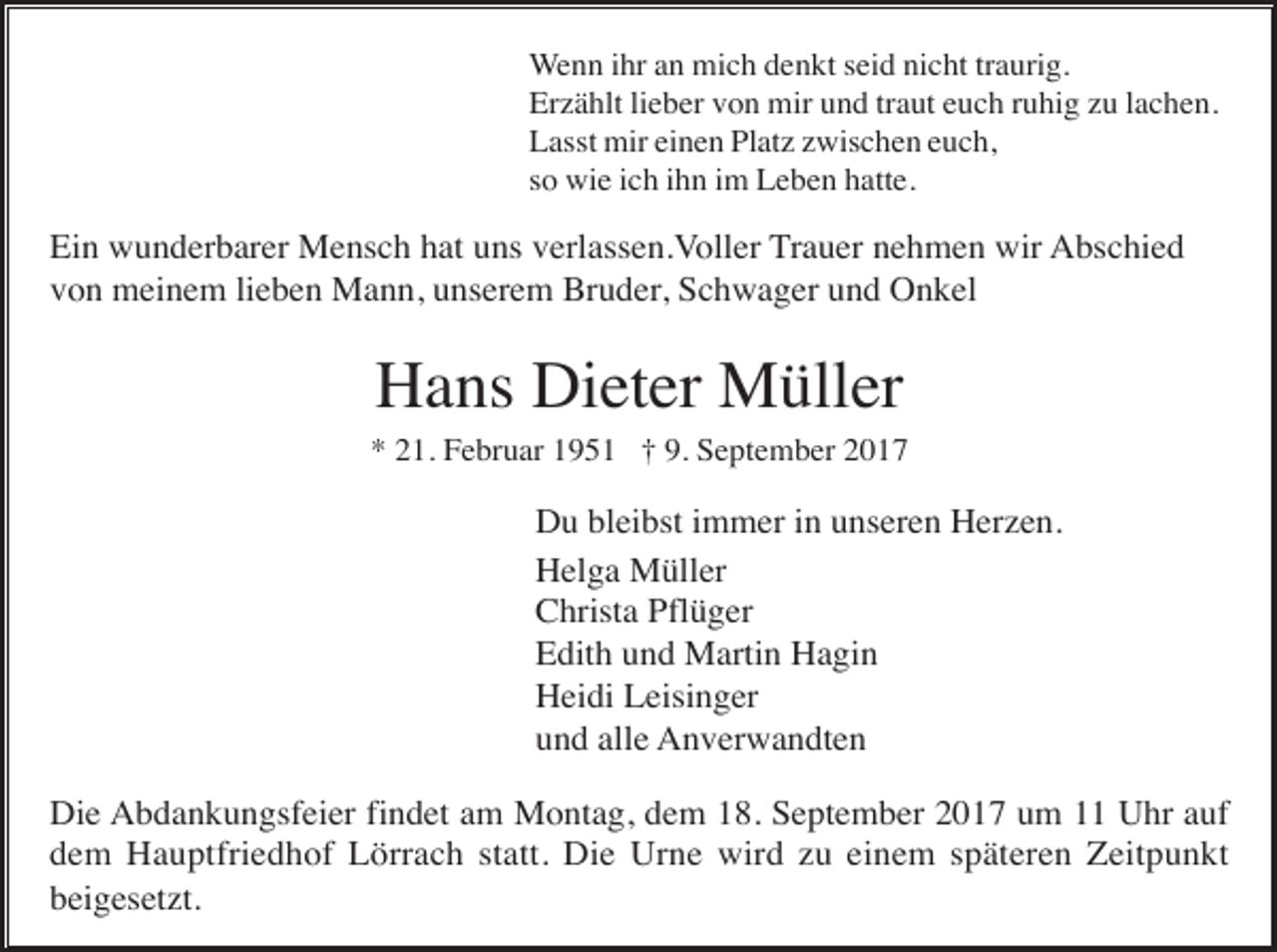 Wenn ihr an mich denkt seid nicht traurig.
Erzählt lieber von mir und traut euch ruhig zu lachen.
Lasst mir einen Platz zwischen euch,
so wie ich ihn im Leben hatte.

Ein wunderbarer Mensch hat uns verlassen.Voller Trauer nehmen wir Abschied von meinem lieben Mann, unserem Bruder, Schwager und Onkel

Hans Dieter Müller

* 21. Februar 1951 † 9. September 2017

Du bleibst immer in unseren Herzen.

Helga Müller
Christa Pflüger
Edith und Martin Hagin
Heidi Leisinger
und alle Anverwandten

Die Abdankungsfeier findet am Montag, dem 18. September 2017 um 11 Uhr auf dem Hauptfriedhof Lörrach statt. Die Urne wird zu einem späteren Zeitpunkt beigesetzt.